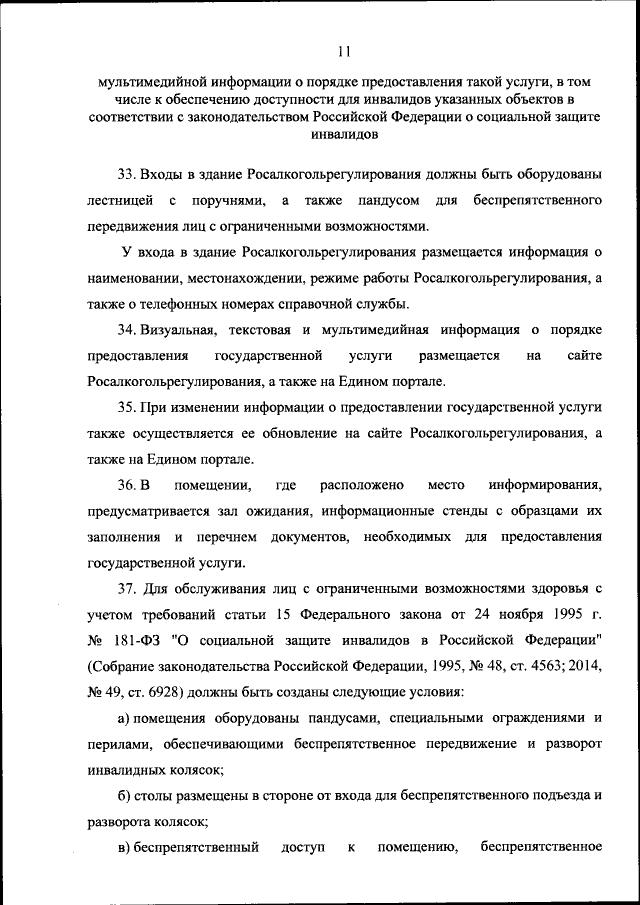 11

мультимедийной информации о порядке предоставления такой услуги, в том числе к обеспечению доступности для инвалидов указанных объектов в соответствии с законодательством Российской Федерации о социальной защите инвалидов

33. Входы в здание Росалкогольрегулирования должны быть оборудованы лестницей с поручнями, а также пандусом для беспрепятственного передвижения лиц с ограниченными возможностями.

У входа в здание Росалкогольрегулирования размещается информация о наименовании, местонахождении, режиме работы Росалкогольрегулирования, а также о телефонных номерах справочной службы.

34. Визуальная, текстовая и мультимедийная информация о порядке предоставления государственной услуги размещается на сайте Росалкогольрегулирования, а также на Едином портале.

35. При изменении информации о предоставлении государственной услуги также осуществляется ее обновление на сайте Росалкогольрегулирования, а также на Едином портале.

36. В помещении, где расположено место информирования, предусматривается зал ожидания, информационные стенды с образцами их заполнения и перечнем документов, необходимых для предоставления государственной услуги.

37. Для обслуживания лиц с ограниченными возможностями здоровья с учетом требований статьи 15 Федерального закона от 24 ноября 1995 г. № 181-ФЗ "О социальной защите инвалидов в Российской Федерации" (Собрание законодательства Российской Федерации, 1995, № 48, ст. 4563; 2014, № 49, ст. 6928) должны быть созданы следующие условия:

а) помещения оборудованы пандусами, специальными ограждениями и перилами, обеспечивающими беспрепятственное передвижение и разворот инвалидных колясок;

б) столы размещены в стороне от входа для беспрепятственного подъезда и разворота колясок;

в) беспрепятственный доступ к помещению, беспрепятственное